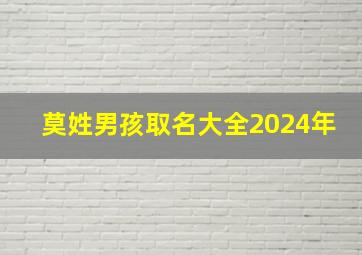 莫姓男孩取名大全2024年